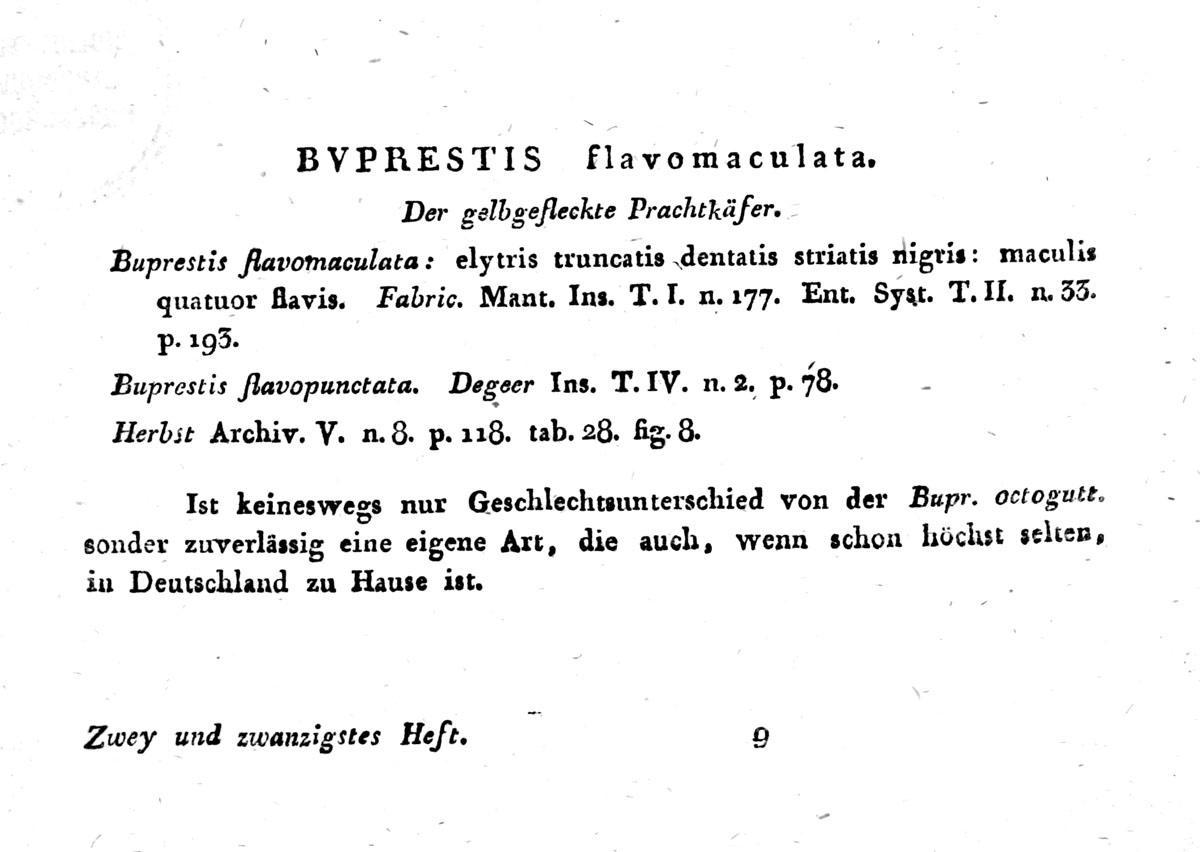 BVPRESTIS flavomaculata.

Der gelbgefleckte Prachtkäfer.

Buprestis flavomaculata: elytris truncatis dentatis striatis nigris: maculis quatuor flavis. Fabric. Mant. Ins. T. I. n. 177. Ent. Syst. T. II. n. 33. p. 193.

Buprestis flavopunctata. Degeer Ins. T. IV. n. 2. p. 78.

Herbst Archiv. V. n. 8. p. 118. tab. 28. fig. 8.

Ist keineswegs nur Geschlechtsunterschied von der Bupr. octogutt. sonder zuverlässig eine eigene Art, die auch, wenn schon höchst selten, in Deutschland zu Hause ist.

Zwey und zwanzigstes Heft. 9